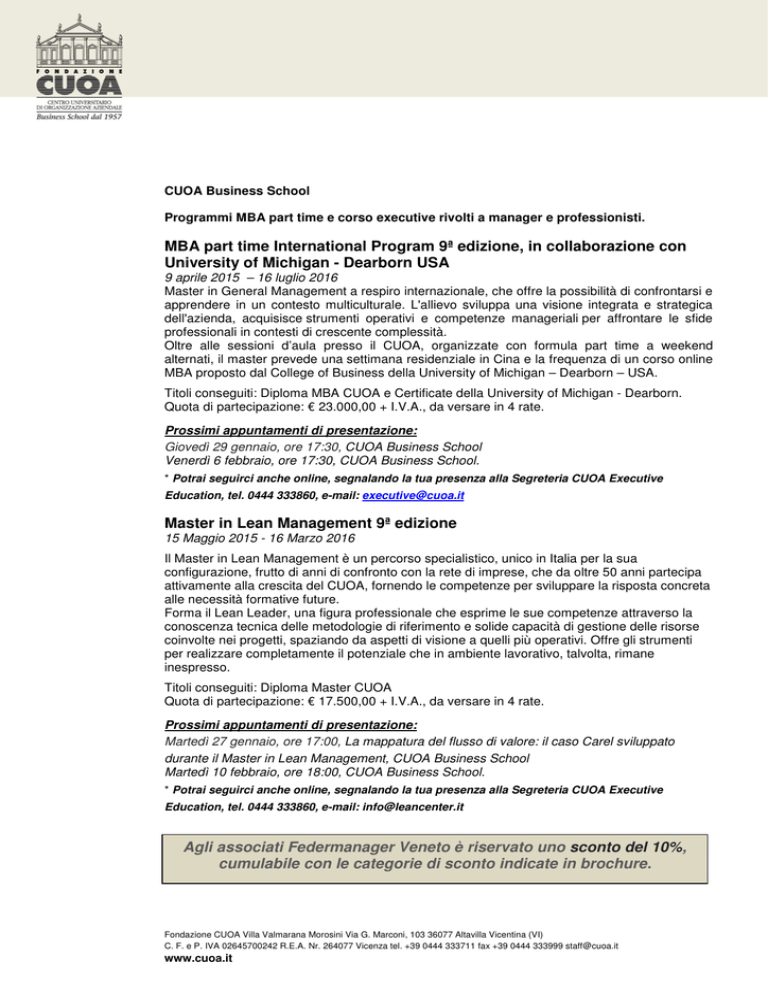 FONDAZIONE
CUOA
CENTRO UNIVERSITARIO DI ORGANIZZAZIONE AZIENDALE
Business School dal 1957

CUOA Business School

Programmi MBA part time e corso executive rivolti a manager e professionisti.

MBA part time International Program 9ª edizione, in collaborazione con University of Michigan - Dearborn USA
9 aprile 2015 – 16 luglio 2016
Master in General Management a respiro internazionale, che offre la possibilità di confrontarsi e apprendere in un contesto multiculturale. L'allievo sviluppa una visione integrata e strategica dell'azienda, acquisisce strumenti operativi e competenze manageriali per affrontare le sfide professionali in contesti di crescente complessità.
Oltre alle sessioni d'aula presso il CUOA, organizzate con formula part time a weekend alternati, il master prevede una settimana residenziale in Cina e la frequenza di un corso online MBA proposto dal College of Business della University of Michigan – Dearborn – USA.

Titoli conseguiti: Diploma MBA CUOA e Certificate della University of Michigan - Dearborn.
Quota di partecipazione: € 23.000,00 + I.V.A., da versare in 4 rate.

Prossimi appuntamenti di presentazione:
Giovedì 29 gennaio, ore 17:30, CUOA Business School
Venerdì 6 febbraio, ore 17:30, CUOA Business School.
* Potrai seguirci anche online, segnalando la tua presenza alla Segreteria CUOA Executive Education, tel. 0444 333860, e-mail: executive@cuoa.it

Master in Lean Management 9ª edizione
15 Maggio 2015 - 16 Marzo 2016
Il Master in Lean Management è un percorso specialistico, unico in Italia per la sua configurazione, frutto di anni di confronto con la rete di imprese, che da oltre 50 anni partecipa attivamente alla crescita del CUOA, fornendo le competenze per sviluppare la risposta concreta alle necessità formative future.
Forma il Lean Leader, una figura professionale che esprime le sue competenze attraverso la conoscenza tecnica delle metodologie di riferimento e solide capacità di gestione delle risorse coinvolte nei progetti, spaziando da aspetti di visione a quelli più operativi. Offre gli strumenti per realizzare completamente il potenziale che in ambiente lavorativo, talvolta, rimane inespresso.

Titoli conseguiti: Diploma Master CUOA
Quota di partecipazione: € 17.500,00 + I.V.A., da versare in 4 rate.

Prossimi appuntamenti di presentazione:
Martedì 27 gennaio, ore 17:00, La mappatura del flusso di valore: il caso Carel sviluppato durante il Master in Lean Management, CUOA Business School
Martedì 10 febbraio, ore 18:00, CUOA Business School.
* Potrai seguirci anche online, segnalando la tua presenza alla Segreteria CUOA Executive Education, tel. 0444 333860, e-mail: info@leancenter.it

Agli associati Federmanager Veneto è riservato uno sconto del 10%, cumulabile con le categorie di sconto indicate in brochure.

Fondazione CUOA Villa Valmarana Morosini Via G. Marconi, 103 36077 Altavilla Vicentina (VI)
C. F. e P. IVA 02645700242 R.E.A. Nr. 264077 Vicenza tel. +39 0444 333711 fax +39 0444 333999 staff@cuoa.it
www.cuoa.it